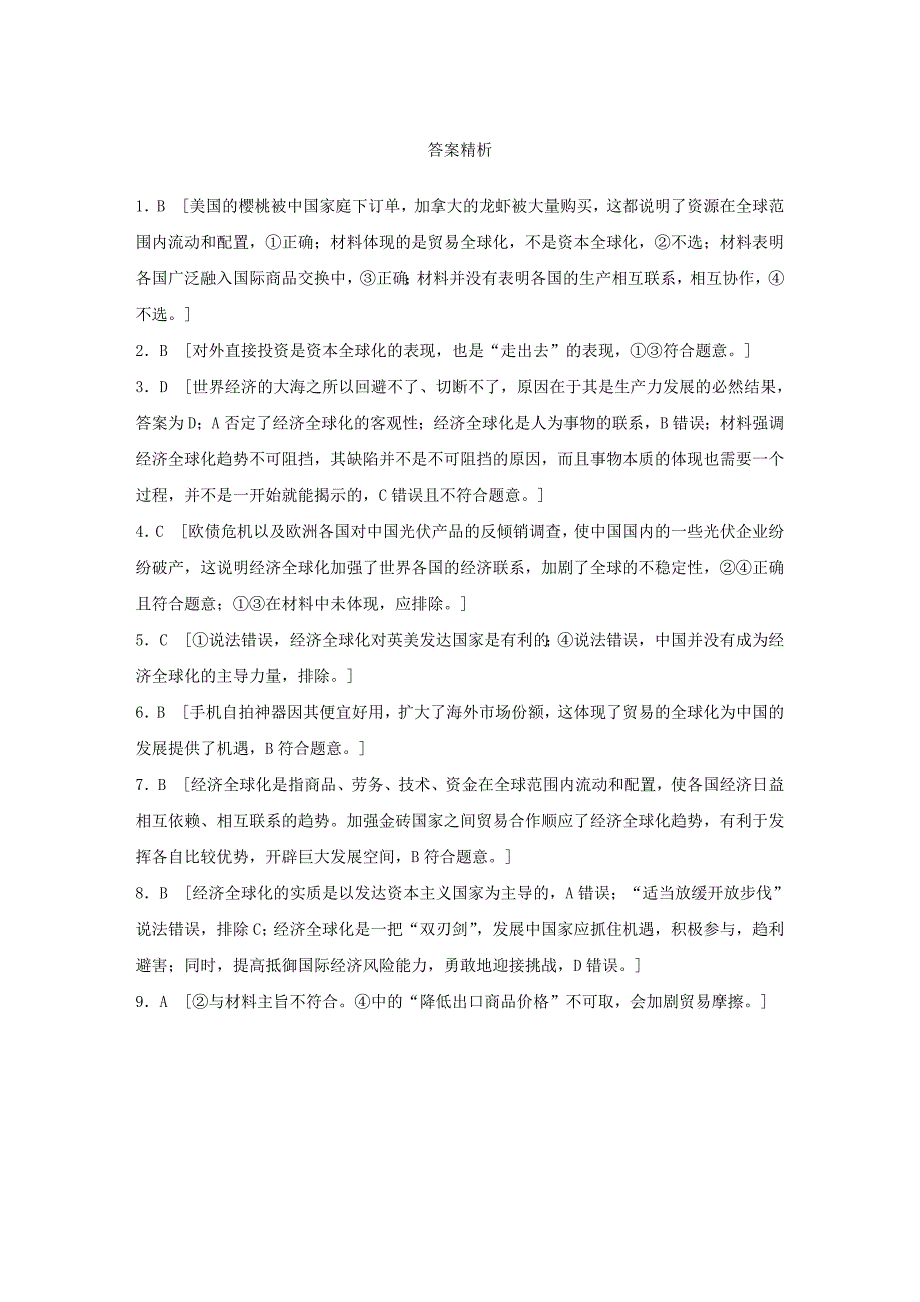 答案精析

1．B ［美国的樱桃被中国家庭下订单，加拿大的龙虾被大量购买，这都说明了资源在全球范围内流动和配置，①正确；材料体现的是贸易全球化，不是资本全球化，②不选；材料表明各国广泛融入国际商品交换中，③正确；材料并没有表明各国的生产相互联系，相互协作，④不选。］

2．B ［对外直接投资是资本全球化的表现，也是“走出去”的表现，①③符合题意。］

3．D ［世界经济的大海之所以回避不了、切断不了，原因在于其是生产力发展的必然结果，答案为D；A否定了经济全球化的客观性；经济全球化是人为事物的联系，B错误；材料强调经济全球化趋势不可阻挡，其缺陷并不是不可阻挡的原因，而且事物本质的体现也需要一个过程，并不是一开始就能揭示的，C错误且不符合题意。］

4．C ［欧债危机以及欧洲各国对中国光伏产品的反倾销调查，使中国国内的一些光伏企业纷纷破产，这说明经济全球化加强了世界各国的经济联系，加剧了全球的不稳定性，②④正确且符合题意；①③在材料中未体现，应排除。］

5．C ［①说法错误，经济全球化对英美发达国家是有利的；④说法错误，中国并没有成为经济全球化的主导力量，排除。］

6．B ［手机自拍神器因其便宜好用，扩大了海外市场份额，这体现了贸易的全球化为中国的发展提供了机遇，B符合题意。］

7．B ［经济全球化是指商品、劳务、技术、资金在全球范围内流动和配置，使各国经济日益相互依赖、相互联系的趋势。加强金砖国家之间贸易合作顺应了经济全球化趋势，有利于发挥各自比较优势，开辟巨大发展空间，B符合题意。］

8．B ［经济全球化的实质是以发达资本主义国家为主导的，A错误；“适当放缓开放步伐”说法错误，排除C；经济全球化是一把“双刃剑”，发展中国家应抓住机遇，积极参与，趋利避害；同时，提高抵御国际经济风险能力，勇敢地迎接挑战，D错误。］

9．A ［②与材料主旨不符合。④中的“降低出口商品价格”不可取，会加剧贸易摩擦。］